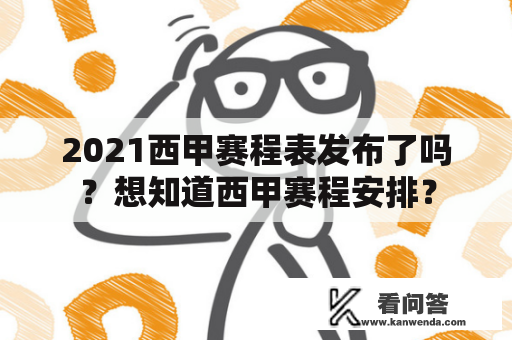 2021西甲赛程表发布了吗？想知道西甲赛程安排？

看问答
www.kanwenda.com